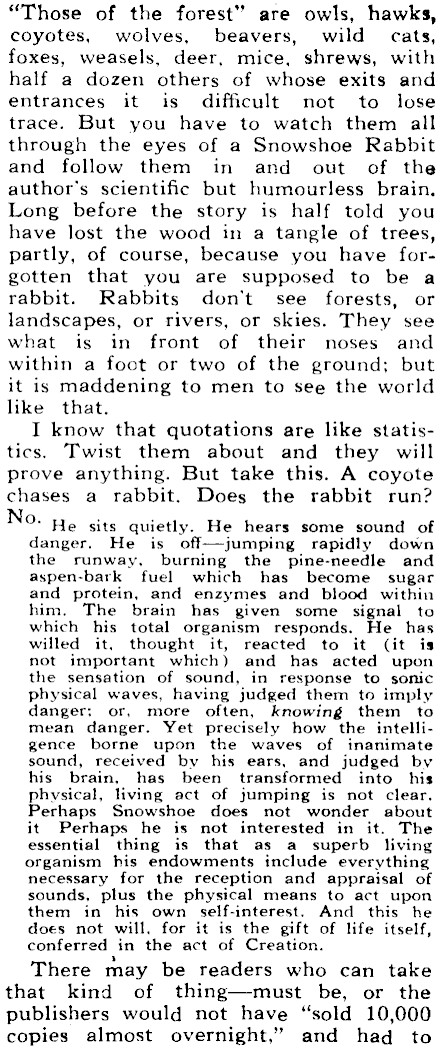 "Those of the forest" are owls, hawks, coyotes, wolves, beavers, wild cats, foxes, weasels, deer, mice, shrews, with half a dozen others of whose exits and entrances it is difficult not to lose trace. But you have to watch them all through the eyes of a Snowshoe Rabbit and follow them in and out of the author's scientific but humourless brain. Long before the story is half told you have lost the wood in a tangle of trees, partly, of course, because you have forgotten that you are supposed to be a rabbit. Rabbits don't see forests, or landscapes, or rivers, or skies. They see what is in front of their noses and within a foot or two of the ground; but it is maddening to men to see the world like that.

I know that quotations are like statistics. Twist them about and they will prove anything. But take this. A coyote chases a rabbit. Does the rabbit run? No.

He sits quietly. He hears some sound of danger. He is off—jumping rapidly down the runway, burning the pine-needle and aspen-bark fuel which has become sugar and protein, and enzymes and blood within him. The brain has given some signal to which his total organism responds. He has willed it, thought it, reacted to it (it is not important which) and has acted upon the sensation of sound, in response to sonic physical waves, having judged them to imply danger; or, more often, knowing them to mean danger. Yet precisely how the intelligence borne upon the waves of inanimate sound, received by his ears, and judged by his brain, has been transformed into his physical, living act of jumping is not clear. Perhaps Snowshoe does not wonder about it Perhaps he is not interested in it. The essential thing is that as a superb living organism his endowments include everything necessary for the reception and appraisal of sounds, plus the physical means to act upon them in his own self-interest. And this he does not will, for it is the gift of life itself, conferred in the act of Creation.

There may be readers who can take that kind of thing—must be, or the publishers would not have "sold 10,000 copies almost overnight," and had to